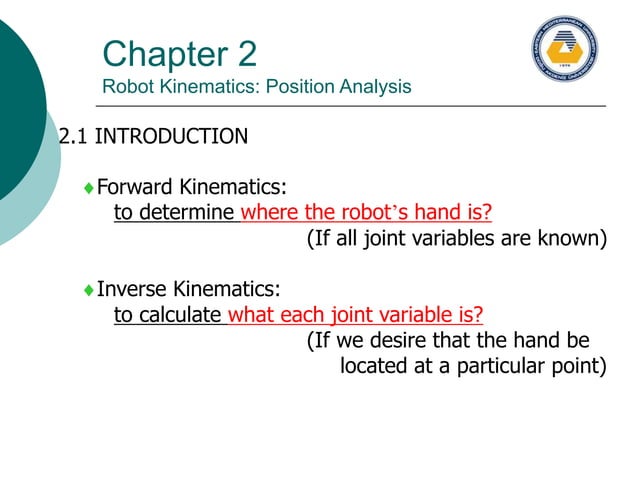 Chapter 2
Robot Kinematics: Position Analysis

2.1 INTRODUCTION

♦ Forward Kinematics:
to determine where the robot's hand is?
(If all joint variables are known)

♦ Inverse Kinematics:
to calculate what each joint variable is?
(If we desire that the hand be located at a particular point)